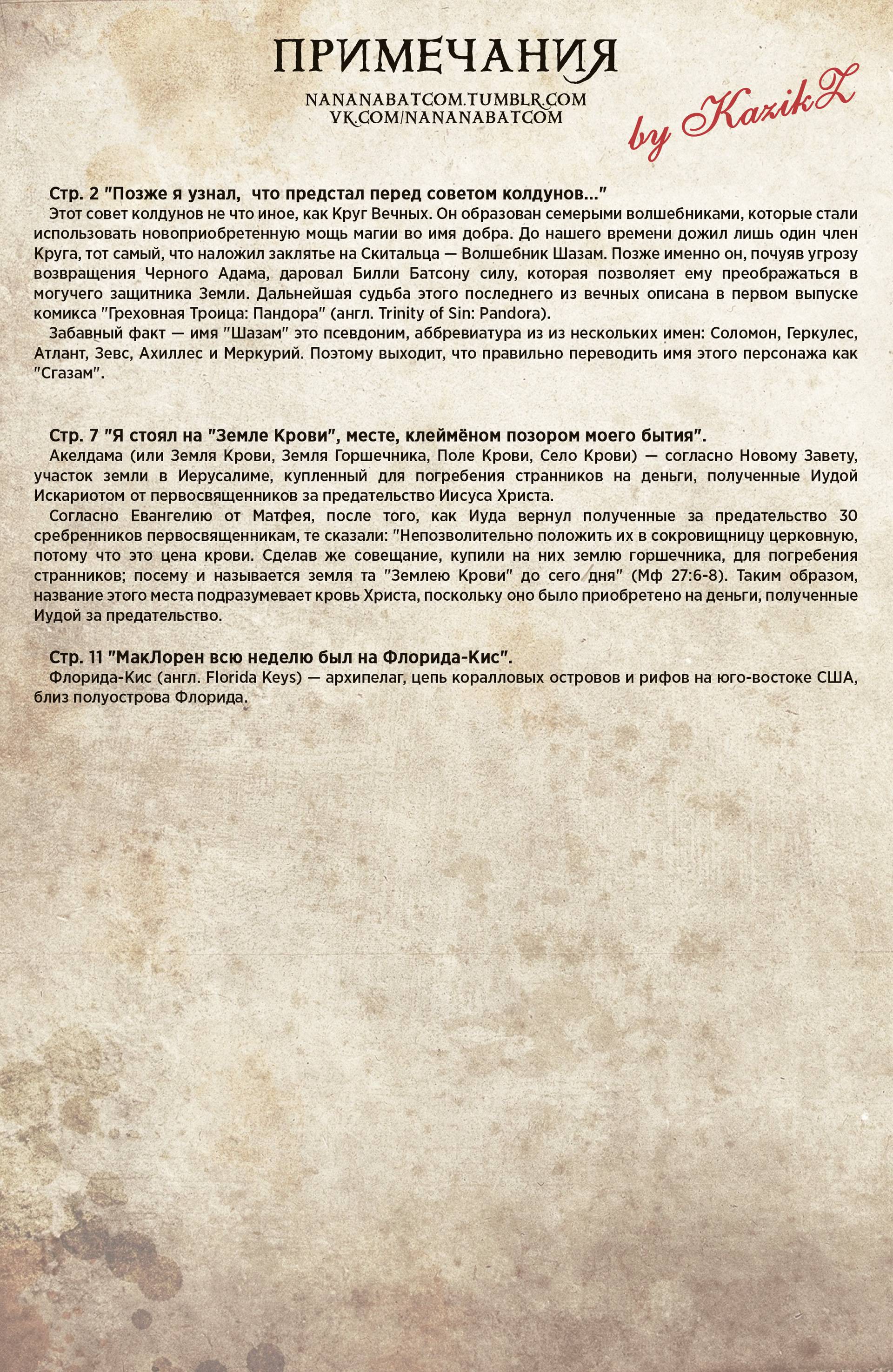 ПРИМЕЧАНИЯ

NANANABATCOM.TUMBLR.COM
VK.COM/NANANABATCOM

by KazikZ

Стр. 2 "Позже я узнал, что предстал перед советом колдунов..."
Этот совет колдунов не что иное, как Круг Вечных. Он образован семерыми волшебниками, которые стали использовать новоприобретенную мощь магии во имя добра. До нашего времени дожил лишь один член Круга, тот самый, что наложил заклятье на Скитальца — Волшебник Шазам. Позже именно он, почуяв угрозу возвращения Черного Адама, даровал Билли Батсону силу, которая позволяет ему преображаться в могучего защитника Земли. Дальнейшая судьба этого последнего из вечных описана в первом выпуске комикса "Греховная Троица: Пандора" (англ. Trinity of Sin: Pandora).
Забавный факт — имя "Шазам" это псевдоним, аббревиатура из из нескольких имен: Соломон, Геркулес, Атлант, Зевс, Ахиллес и Меркурий. Поэтому выходит, что правильно переводить имя этого персонажа как "Сгазам".

Стр. 7 "Я стоял на "Земле Крови", месте, клеймёном позором моего бытия".
Акелдама (или Земля Крови, Земля Горшечника, Поле Крови, Село Крови) — согласно Новому Завету, участок земли в Иерусалиме, купленный для погребения странников на деньги, полученные Иудой Искариотом от первосвященников за предательство Иисуса Христа.
Согласно Евангелию от Матфея, после того, как Иуда вернул полученные за предательство 30 сребренников первосвященникам, те сказали: "Непозволительно положить их в сокровищницу церковную, потому что это цена крови. Сделав же совещание, купили на них землю горшечника, для погребения странников; посему и называется земля та "Землею Крови" до сего дня" (Мф 27:6-8). Таким образом, название этого места подразумевает кровь Христа, поскольку оно было приобретено на деньги, полученные Иудой за предательство.

Стр. 11 "МакЛорен всю неделю был на Флорида-Кис".
Флорида-Кис (англ. Florida Keys) — архипелаг, цепь коралловых островов и рифов на юго-востоке США, близ полуострова Флорида.